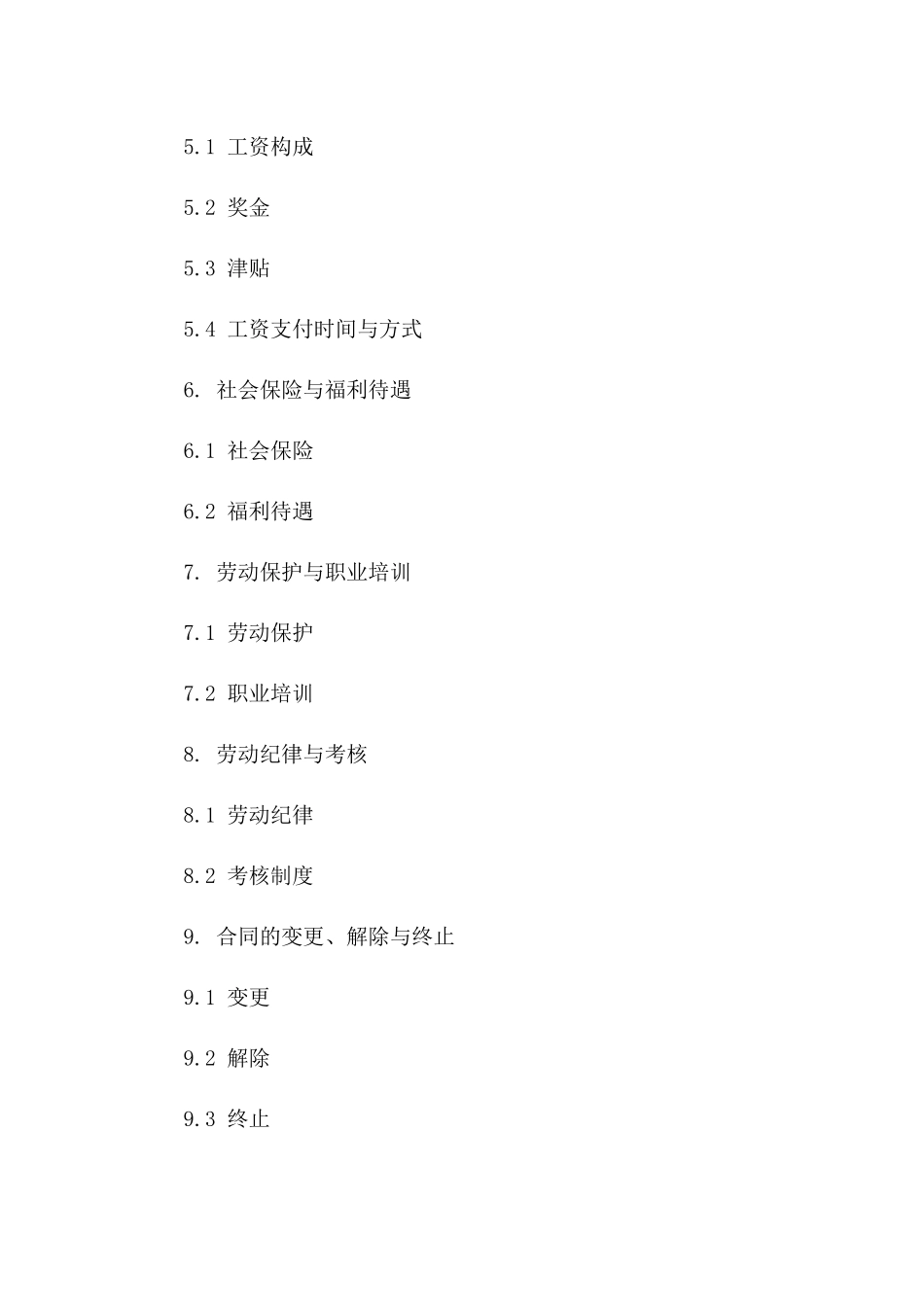 5.1 工资构成

5.2 奖金

5.3 津贴

5.4 工资支付时间与方式

6. 社会保险与福利待遇

6.1 社会保险

6.2 福利待遇

7. 劳动保护与职业培训

7.1 劳动保护

7.2 职业培训

8. 劳动纪律与考核

8.1 劳动纪律

8.2 考核制度

9. 合同的变更、解除与终止

9.1 变更

9.2 解除

9.3 终止